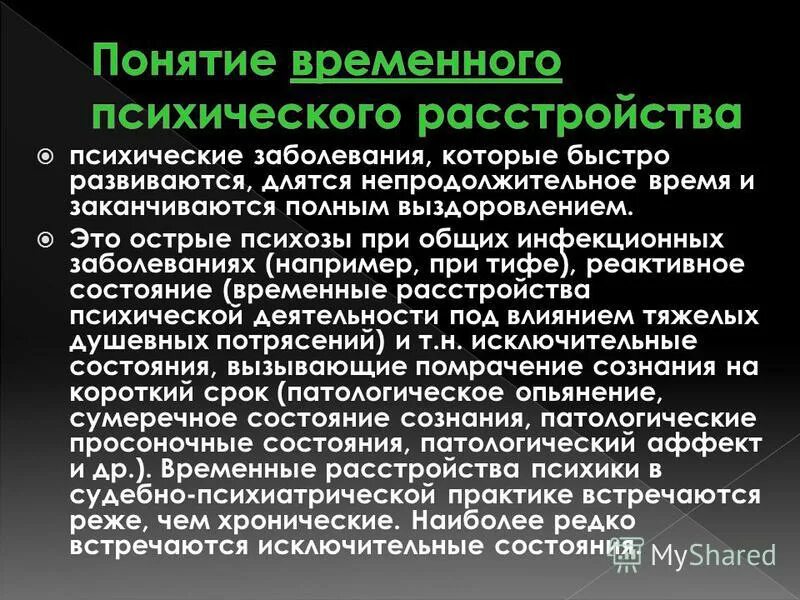 Понятие временного психического расстройства

психические заболевания, которые быстро развиваются, длятся непродолжительное время и заканчиваются полным выздоровлением.

Это острые психозы при общих инфекционных заболеваниях (например, при тифе), реактивное состояние (временные расстройства психической деятельности под влиянием тяжелых душевных потрясений) и т.н. исключительные состояния, вызывающие помрачение сознания на короткий срок (патологическое опьянение, сумеречное состояние сознания, патологические просоночные состояния, патологический аффект и др.). Временные расстройства психики в судебно-психиатрической практике встречаются реже, чем хронические. Наиболее редко встречаются исключительные состояния.

MyShared